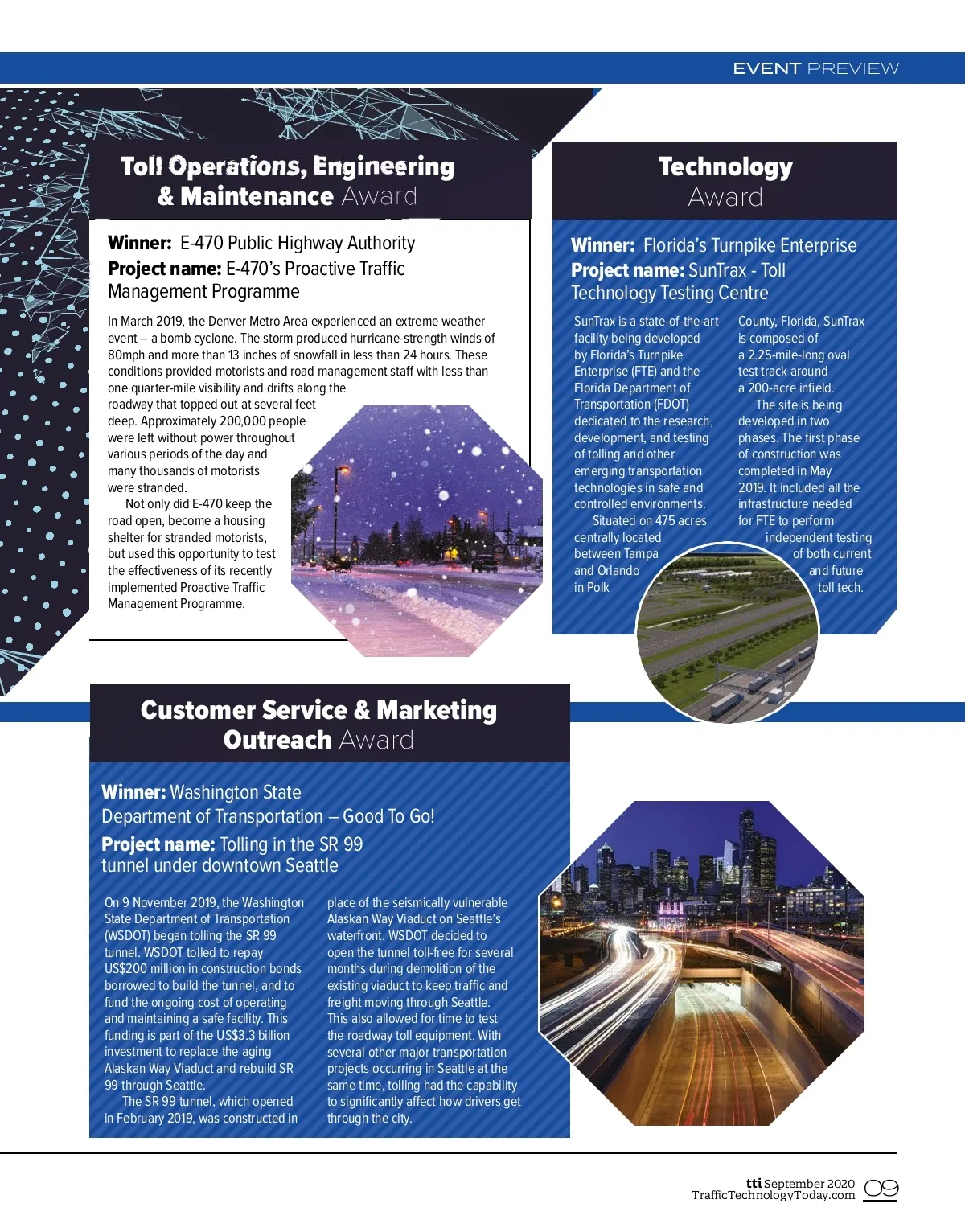 EVENT PREVIEW

Toll Operations, Engineering & Maintenance Award

Winner: E-470 Public Highway Authority
Project name: E-470's Proactive Traffic Management Programme

In March 2019, the Denver Metro Area experienced an extreme weather event – a bomb cyclone. The storm produced hurricane-strength winds of 80mph and more than 13 inches of snowfall in less than 24 hours. These conditions provided motorists and road management staff with less than one quarter-mile visibility and drifts along the roadway that topped out at several feet deep. Approximately 200,000 people were left without power throughout various periods of the day and many thousands of motorists were stranded.

Not only did E-470 keep the road open, become a housing shelter for stranded motorists, but used this opportunity to test the effectiveness of its recently implemented Proactive Traffic Management Programme.

Technology Award

Winner: Florida's Turnpike Enterprise
Project name: SunTrax - Toll Technology Testing Centre

SunTrax is a state-of-the-art facility being developed by Florida's Turnpike Enterprise (FTE) and the Florida Department of Transportation (FDOT) dedicated to the research, development, and testing of tolling and other emerging transportation technologies in safe and controlled environments.

Situated on 475 acres centrally located between Tampa and Orlando in Polk County, Florida, SunTrax is composed of a 2.25-mile-long oval test track around a 200-acre infield.

The site is being developed in two phases. The first phase of construction was completed in May 2019. It included all the infrastructure needed for FTE to perform independent testing of both current and future toll tech.

Customer Service & Marketing Outreach Award

Winner: Washington State Department of Transportation – Good To Go!
Project name: Tolling in the SR 99 tunnel under downtown Seattle

On 9 November 2019, the Washington State Department of Transportation (WSDOT) began tolling the SR 99 tunnel. WSDOT tolled to repay US$200 million in construction bonds borrowed to build the tunnel, and to fund the ongoing cost of operating and maintaining a safe facility. This funding is part of the US$3.3 billion investment to replace the aging Alaskan Way Viaduct and rebuild SR 99 through Seattle.

The SR 99 tunnel, which opened in February 2019, was constructed in place of the seismically vulnerable Alaskan Way Viaduct on Seattle's waterfront. WSDOT decided to open the tunnel toll-free for several months during demolition of the existing viaduct to keep traffic and freight moving through Seattle. This also allowed for time to test the roadway toll equipment. With several other major transportation projects occurring in Seattle at the same time, tolling had the capability to significantly affect how drivers get through the city.

tti September 2020
TrafficTechnologyToday.com 09